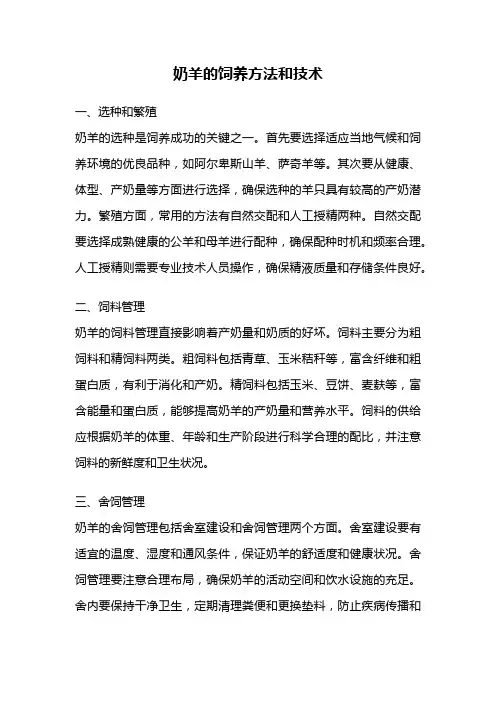 奶羊的饲养方法和技术

一、选种和繁殖

奶羊的选种是饲养成功的关键之一。首先要选择适应当地气候和饲养环境的优良品种，如阿尔卑斯山羊、萨奇羊等。其次要从健康、体型、产奶量等方面进行选择，确保选种的羊只具有较高的产奶潜力。繁殖方面，常用的方法有自然交配和人工授精两种。自然交配要选择成熟健康的公羊和母羊进行配种，确保配种时机和频率合理。人工授精则需要专业技术人员操作，确保精液质量和存储条件良好。

二、饲料管理

奶羊的饲料管理直接影响着产奶量和奶质的好坏。饲料主要分为粗饲料和精饲料两类。粗饲料包括青草、玉米秸秆等，富含纤维和粗蛋白质，有利于消化和产奶。精饲料包括玉米、豆饼、麦麸等，富含能量和蛋白质，能够提高奶羊的产奶量和营养水平。饲料的供给应根据奶羊的体重、年龄和生产阶段进行科学合理的配比，并注意饲料的新鲜度和卫生状况。

三、舍饲管理

奶羊的舍饲管理包括舍室建设和舍饲管理两个方面。舍室建设要有适宜的温度、湿度和通风条件，保证奶羊的舒适度和健康状况。舍饲管理要注意合理布局，确保奶羊的活动空间和饮水设施的充足。舍内要保持干净卫生，定期清理粪便和更换垫料，防止疾病传播和